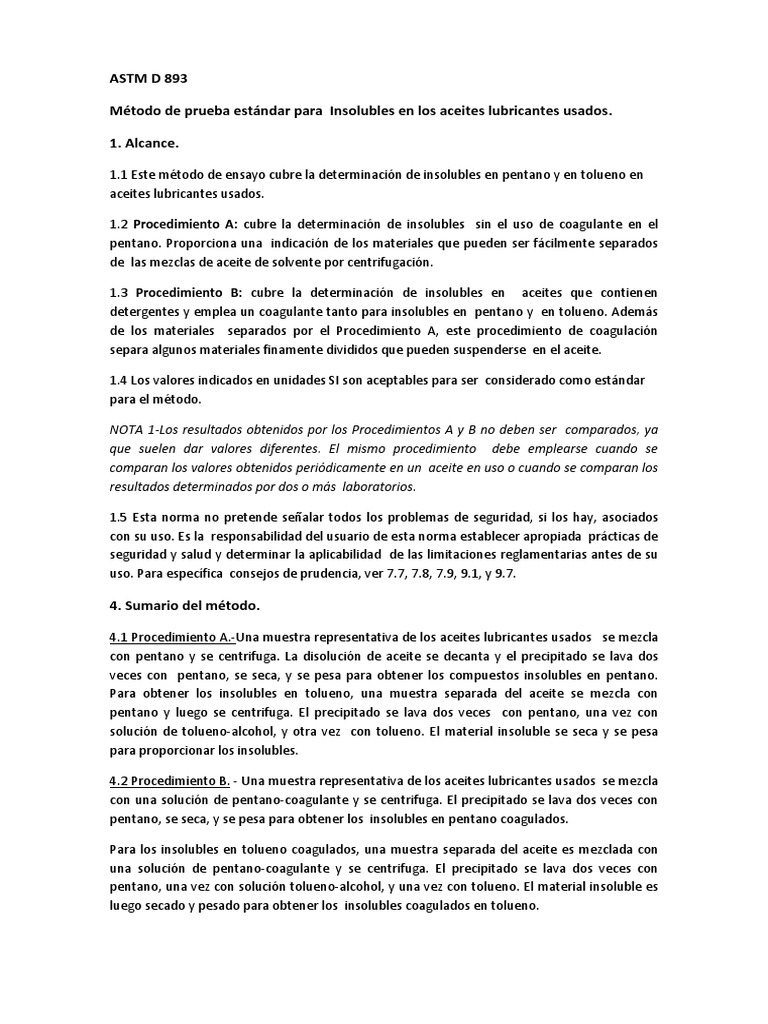 ASTM D 893

Método de prueba estándar para Insolubles en los aceites lubricantes usados.

1. Alcance.

1.1 Este método de ensayo cubre la determinación de insolubles en pentano y en tolueno en aceites lubricantes usados.

1.2 Procedimiento A: cubre la determinación de insolubles sin el uso de coagulante en el pentano. Proporciona una indicación de los materiales que pueden ser fácilmente separados de las mezclas de aceite de solvente por centrifugación.

1.3 Procedimiento B: cubre la determinación de insolubles en aceites que contienen detergentes y emplea un coagulante tanto para insolubles en pentano y en tolueno. Además de los materiales separados por el Procedimiento A, este procedimiento de coagulación separa algunos materiales finamente divididos que pueden suspenderse en el aceite.

1.4 Los valores indicados en unidades SI son aceptables para ser considerado como estándar para el método.

NOTA 1-Los resultados obtenidos por los Procedimientos A y B no deben ser comparados, ya que suelen dar valores diferentes. El mismo procedimiento debe emplearse cuando se comparan los valores obtenidos periódicamente en un aceite en uso o cuando se comparan los resultados determinados por dos o más laboratorios.

1.5 Esta norma no pretende señalar todos los problemas de seguridad, si los hay, asociados con su uso. Es la responsabilidad del usuario de esta norma establecer apropiada prácticas de seguridad y salud y determinar la aplicabilidad de las limitaciones reglamentarias antes de su uso. Para específica consejos de prudencia, ver 7.7, 7.8, 7.9, 9.1, y 9.7.

4. Sumario del método.

4.1 Procedimiento A.-Una muestra representativa de los aceites lubricantes usados se mezcla con pentano y se centrifuga. La disolución de aceite se decanta y el precipitado se lava dos veces con pentano, se seca, y se pesa para obtener los compuestos insolubles en pentano. Para obtener los insolubles en tolueno, una muestra separada del aceite se mezcla con pentano y luego se centrifuga. El precipitado se lava dos veces con pentano, una vez con solución de tolueno-alcohol, y otra vez con tolueno. El material insoluble se seca y se pesa para proporcionar los insolubles.

4.2 Procedimiento B. - Una muestra representativa de los aceites lubricantes usados se mezcla con una solución de pentano-coagulante y se centrifuga. El precipitado se lava dos veces con pentano, se seca, y se pesa para obtener los insolubles en pentano coagulados.

Para los insolubles en tolueno coagulados, una muestra separada del aceite es mezclada con una solución de pentano-coagulante y se centrifuga. El precipitado se lava dos veces con pentano, una vez con solución tolueno-alcohol, y una vez con tolueno. El material insoluble es luego secado y pesado para obtener los insolubles coagulados en tolueno.